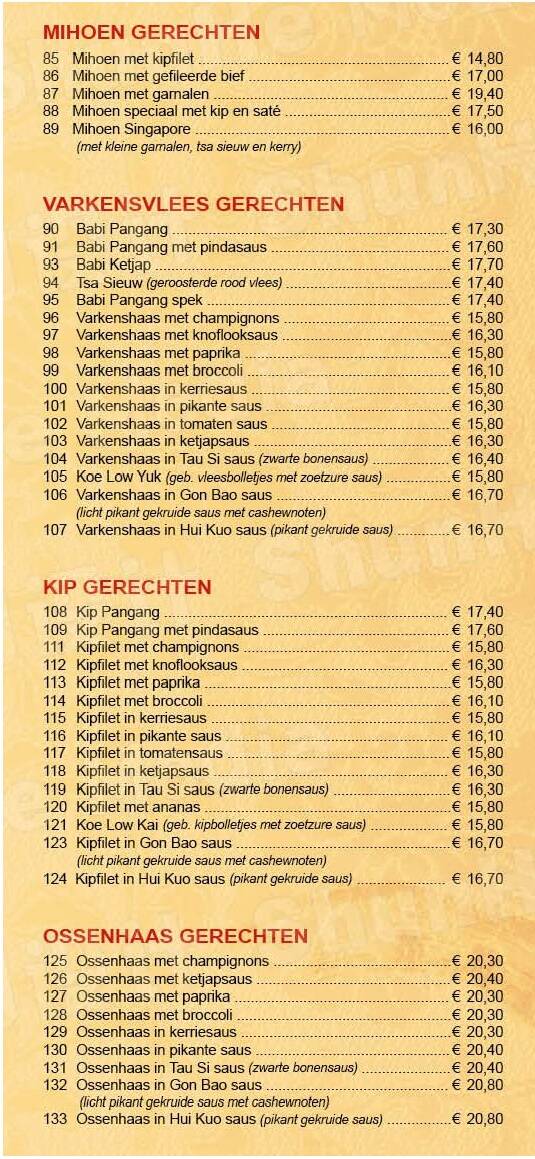 MIHOEN GERECHTEN

85 Mihoen met kipfilet € 14,80
86 Mihoen met gefileerde bief € 17,00
87 Mihoen met garnalen € 19,40
88 Mihoen speciaal met kip en saté € 17,50
89 Mihoen Singapore € 16,00
(met kleine garnalen, tsa sieuw en kerry)

VARKENSVLEES GERECHTEN

90 Babi Pangang € 17,30
91 Babi Pangang met pindasaus € 17,60
93 Babi Ketjap € 17,70
94 Tsa Sieuw (geroosterde rood vlees) € 17,40
95 Babi Pangang spek € 17,40
96 Varkenshaas met champignons € 15,80
97 Varkenshaas met knoflooksaus € 16,30
98 Varkenshaas met paprika € 15,80
99 Varkenshaas met broccoli € 16,10
100 Varkenshaas in kerriesaus € 15,80
101 Varkenshaas in pikante saus € 16,30
102 Varkenshaas in tomaten saus € 15,80
103 Varkenshaas in ketjapsaus € 16,30
104 Varkenshaas in Tau Si saus (zwarte bonensaus) € 16,40
105 Koe Low Yuk (geb. vleesbolletjes met zoetzure saus) € 15,80
106 Varkenshaas in Gon Bao saus € 16,70
(licht pikant gekruide saus met cashewnoten)
107 Varkenshaas in Hui Kuo saus (pikant gekruide saus) € 16,70

KIP GERECHTEN

108 Kip Pangang € 17,40
109 Kip Pangang met pindasaus € 17,60
111 Kipfilet met champignons € 15,80
112 Kipfilet met knoflooksaus € 16,30
113 Kipfilet met paprika € 15,80
114 Kipfilet met broccoli € 16,10
115 Kipfilet in kerriesaus € 15,80
116 Kipfilet in pikante saus € 16,10
117 Kipfilet in tomatensaus € 15,80
118 Kipfilet in ketjapsaus € 16,30
119 Kipfilet in Tau Si saus (zwarte bonensaus) € 16,30
120 Kipfilet met ananas € 15,80
121 Koe Low Kai (geb. kipbolletjes met zoetzure saus) € 15,80
123 Kipfilet in Gon Bao saus € 16,70
(licht pikant gekruide saus met cashewnoten)
124 Kipfilet in Hui Kuo saus (pikant gekruide saus) € 16,70

OSSENHAAS GERECHTEN

125 Ossenhaas met champignons € 20,30
126 Ossenhaas met ketjapsaus € 20,40
127 Ossenhaas met paprika € 20,30
128 Ossenhaas met broccoli € 20,30
129 Ossenhaas in kerriesaus € 20,30
130 Ossenhaas in pikante saus € 20,40
131 Ossenhaas in Tau Si saus (zwarte bonensaus) € 20,40
132 Ossenhaas in Gon Bao saus € 20,80
(licht pikant gekruide saus met cashewnoten)
133 Ossenhaas in Hui Kuo saus (pikant gekruide saus) € 20,80